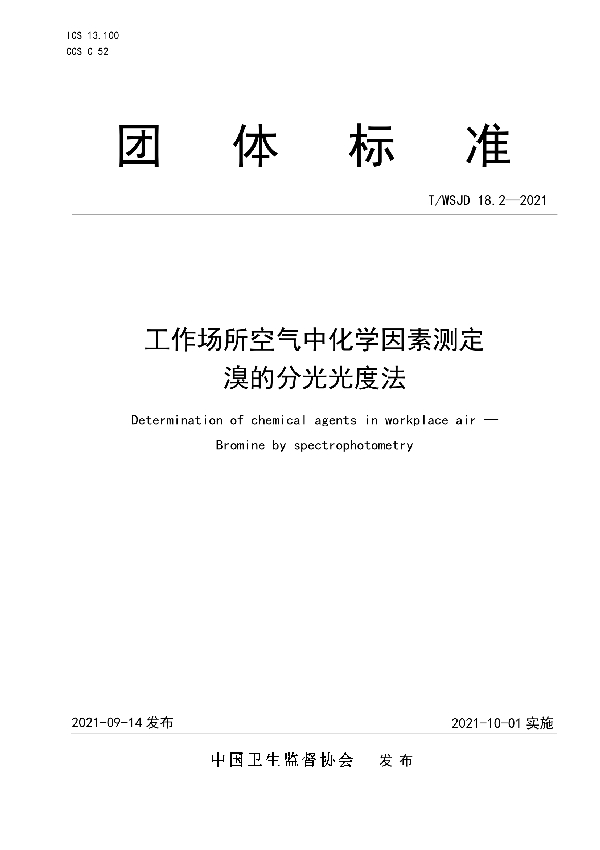 ICS 13.100
CCS C 52

团 体 标 准

T/WSJD 18.2—2021

工作场所空气中化学因素测定
溴的分光光度法

Determination of chemical agents in workplace air —
Bromine by spectrophotometry

2021-09-14 发布

2021-10-01 实施

中国卫生监督协会 发布